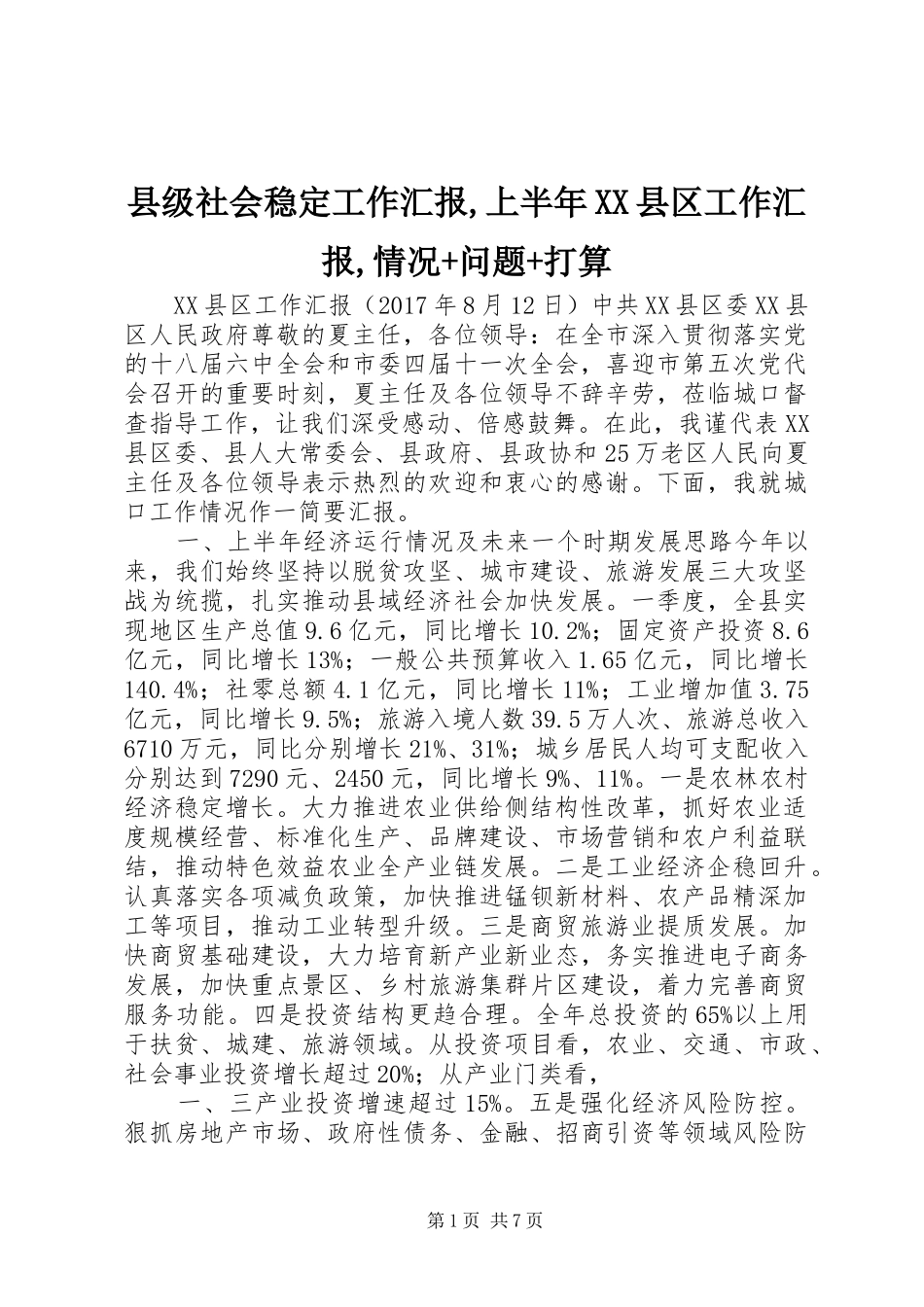 县级社会稳定工作汇报,上半年XX县区工作汇报,情况+问题+打算

XX县区工作汇报（2017年8月12日）中共XX县区委XX县区人民政府尊敬的夏主任，各位领导：在全市深入贯彻落实党的十八届六中全会和市委四届十一次全会，喜迎市第五次党代会召开的重要时刻，夏主任及各位领导不辞辛劳，莅临城口督查指导工作，让我们深受感动、倍感鼓舞。在此，我谨代表XX县区委、县人大常委会、县政府、县政协和25万老区人民向夏主任及各位领导表示热烈的欢迎和衷心的感谢。下面，我就城口工作情况作一简要汇报。

一、上半年经济运行情况及未来一个时期发展思路今年以来，我们始终坚持以脱贫攻坚、城市建设、旅游发展三大攻坚战为统揽，扎实推动县域经济社会加快发展。一季度，全县实现地区生产总值9.6亿元，同比增长10.2%；固定资产投资8.6亿元，同比增长13%；一般公共预算收入1.65亿元，同比增长140.4%；社零总额4.1亿元，同比增长11%；工业增加值3.75亿元，同比增长9.5%；旅游入境人数39.5万人次、旅游总收入6710万元，同比分别增长21%、31%；城乡居民人均可支配收入分别达到7290元、2450元，同比增长9%、11%。一是农林农村经济稳定增长。大力推进农业供给侧结构性改革，抓好农业适度规模经营、标准化生产、品牌建设、市场营销和农户利益联结，推动特色效益农业全产业链发展。二是工业经济企稳回升。认真落实各项减负政策，加快推进锰钡新材料、农产品精深加工等项目，推动工业转型升级。三是商贸旅游业提质发展。加快商贸基础建设，大力培育新产业新业态，务实推进电子商务发展，加快重点景区、乡村旅游集群片区建设，着力完善商贸服务功能。四是投资结构更趋合理。全年总投资的65%以上用于扶贫、城建、旅游领域。从投资项目看，农业、交通、市政、社会事业投资增长超过20%；从产业门类看，

一、三产业投资增速超过15%。五是强化经济风险防控。狠抓房地产市场、政府性债务、金融、招商引资等领域风险防

第1页 共7页